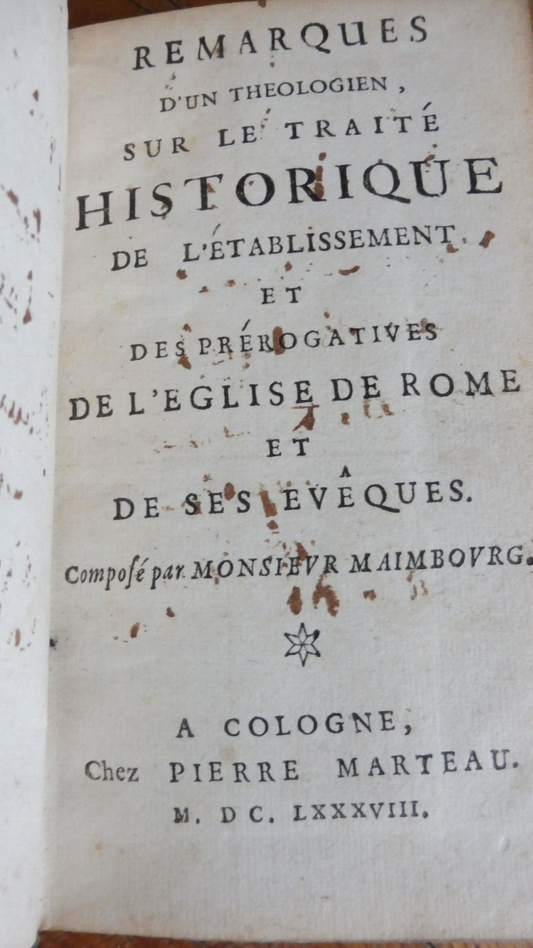 REMARQUES
D'UN THEOLOGIEN,
SUR LE TRAITÉ
HISTORIQUE
DE L'ÉTABLISSEMENT
ET
DES PRÉROGATIVES
DE L'EGLISE DE ROME
ET
DE SES EVÊQUES.
Composé par MONSIEVR MAIMBOVRG.

A COLOGNE,
Chez PIERRE MARTEAU.
M. DC. LXXXVIII.